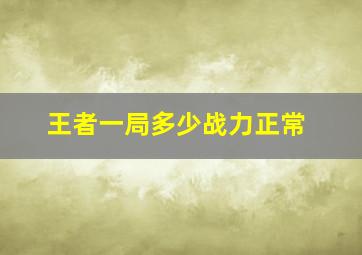 王者一局多少战力正常